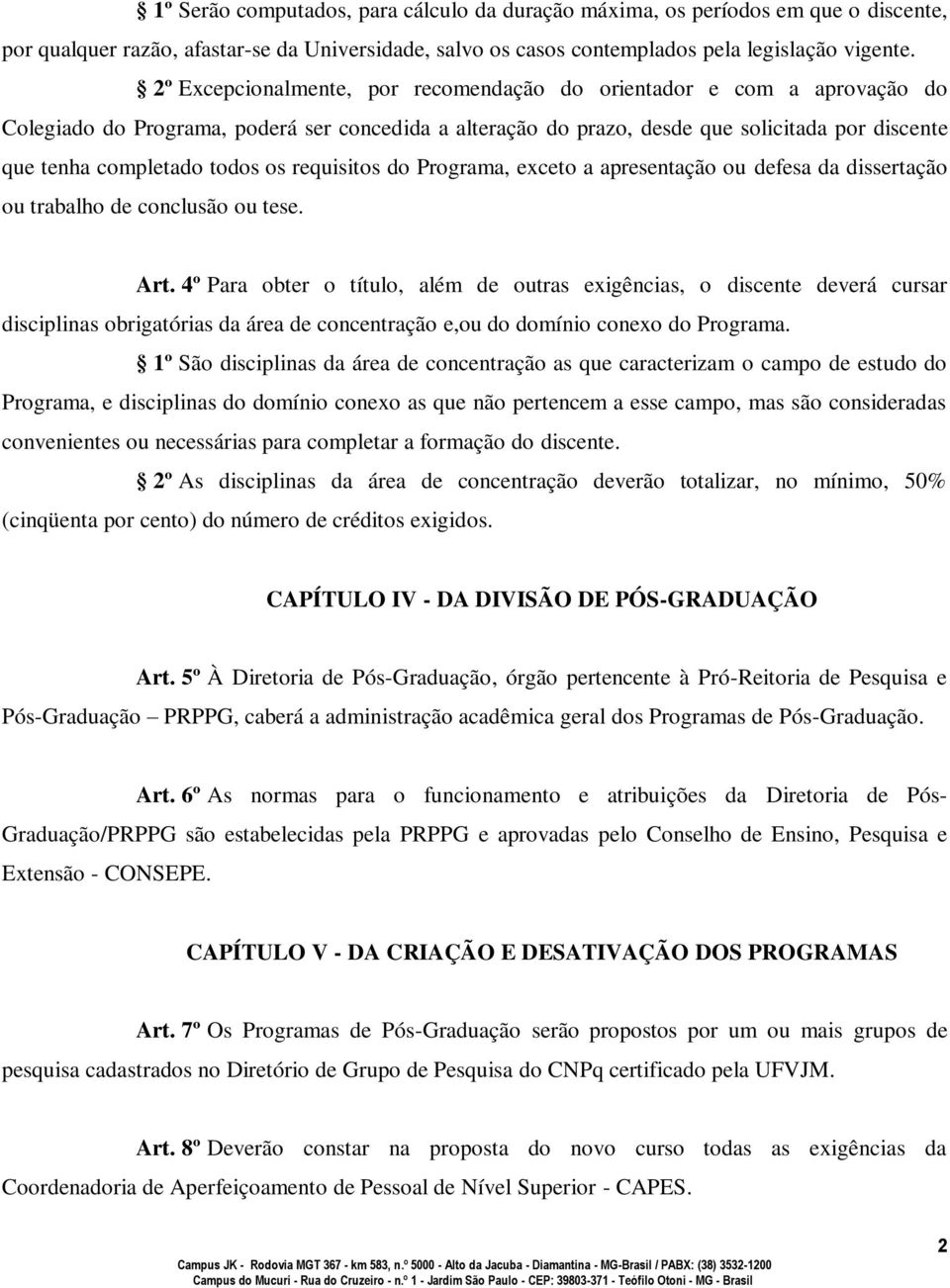 § 1º Serão computados, para cálculo da duração máxima, os períodos em que o discente, por qualquer razão, afastar-se da Universidade, salvo os casos contemplados pela legislação vigente.

§ 2º Excepcionalmente, por recomendação do orientador e com a aprovação do Colegiado do Programa, poderá ser concedida a alteração do prazo, desde que solicitada por discente que tenha completado todos os requisitos do Programa, exceto a apresentação ou defesa da dissertação ou trabalho de conclusão ou tese.

Art. 4º Para obter o título, além de outras exigências, o discente deverá cursar disciplinas obrigatórias da área de concentração e,ou do domínio conexo do Programa.

§ 1º São disciplinas da área de concentração as que caracterizam o campo de estudo do Programa, e disciplinas do domínio conexo as que não pertencem a esse campo, mas são consideradas convenientes ou necessárias para completar a formação do discente.

§ 2º As disciplinas da área de concentração deverão totalizar, no mínimo, 50% (cinqüenta por cento) do número de créditos exigidos.

CAPÍTULO IV - DA DIVISÃO DE PÓS-GRADUAÇÃO

Art. 5º À Diretoria de Pós-Graduação, órgão pertencente à Pró-Reitoria de Pesquisa e Pós-Graduação – PRPPG, caberá a administração acadêmica geral dos Programas de Pós-Graduação.

Art. 6º As normas para o funcionamento e atribuições da Diretoria de Pós-Graduação/PRPPG são estabelecidas pela PRPPG e aprovadas pelo Conselho de Ensino, Pesquisa e Extensão - CONSEPE.

CAPÍTULO V - DA CRIAÇÃO E DESATIVAÇÃO DOS PROGRAMAS

Art. 7º Os Programas de Pós-Graduação serão propostos por um ou mais grupos de pesquisa cadastrados no Diretório de Grupo de Pesquisa do CNPq certificado pela UFVJM.

Art. 8º Deverão constar na proposta do novo curso todas as exigências da Coordenadoria de Aperfeiçoamento de Pessoal de Nível Superior - CAPES.

2

Campus JK - Rodovia MGT 367 - km 583, n.º 5000 - Alto da Jacuba - Diamantina - MG-Brasil / PABX: (38) 3532-1200
Campus do Mucuri - Rua do Cruzeiro - n.º 1 - Jardim São Paulo - CEP: 39803-371 - Teófilo Otoni - MG - Brasil